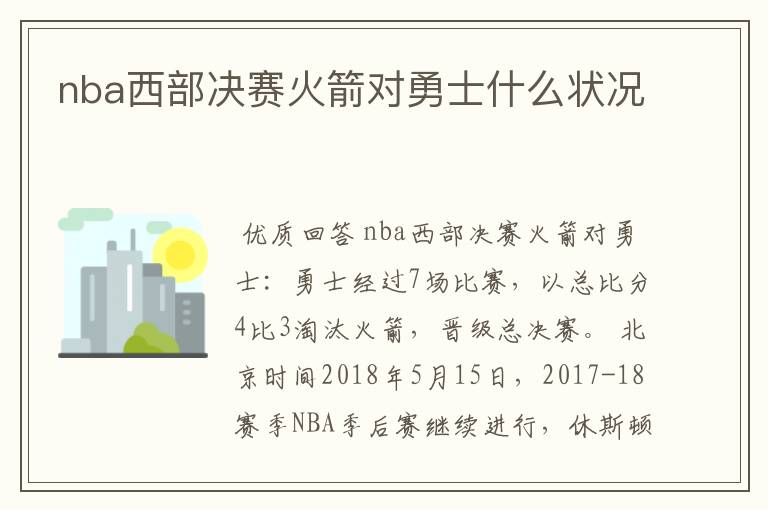 nba西部决赛火箭对勇士什么状况

优质回答 nba西部决赛火箭对勇士：勇士经过7场比赛，以总比分4比3淘汰火箭，晋级总决赛。 北京时间2018年5月15日，2017-18赛季NBA季后赛继续进行，休斯顿